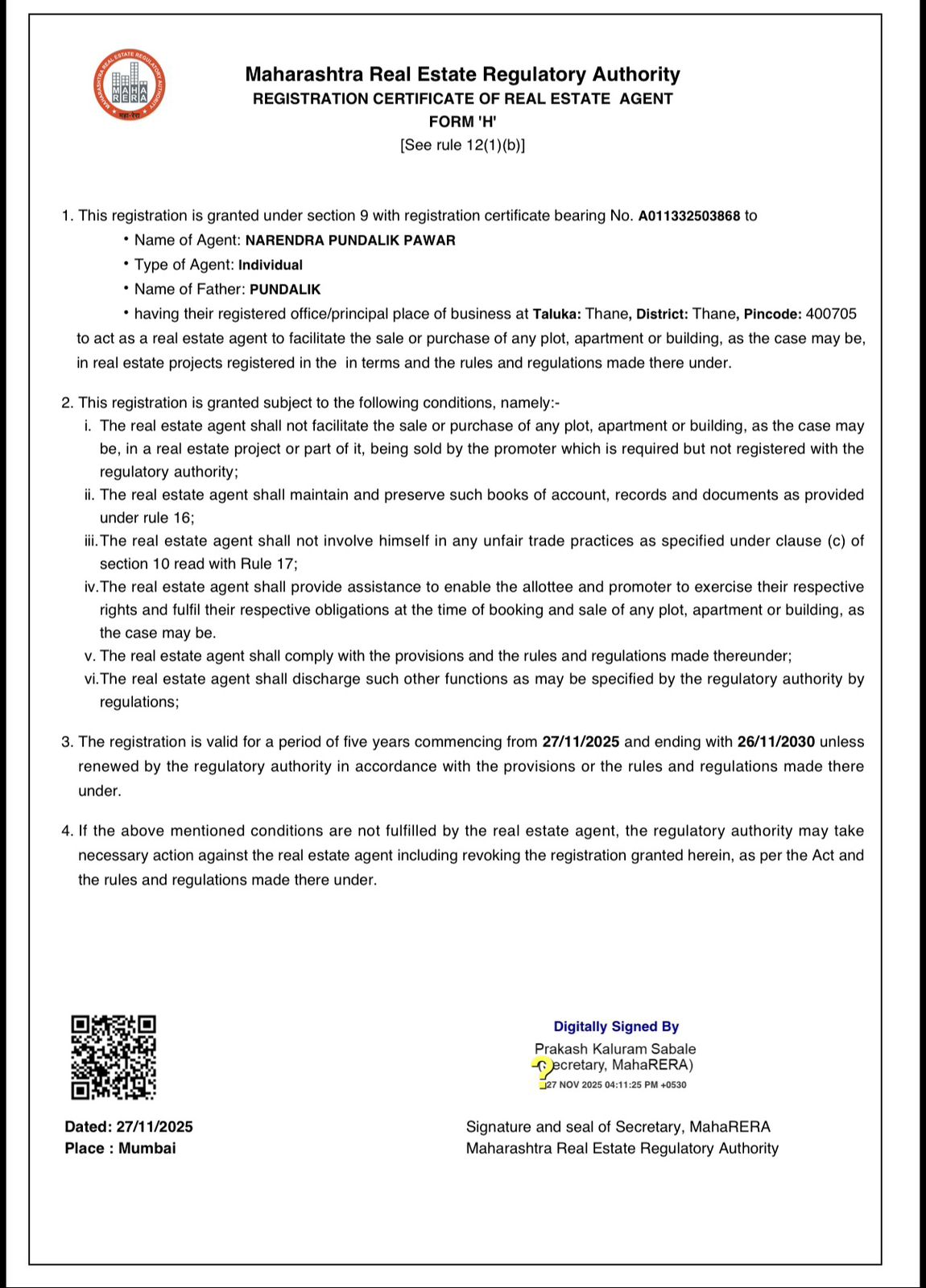 MAHARASHTRA REAL ESTATE REGULATORY AUTHORITY
MAHA RERA
महा-रेरा

Maharashtra Real Estate Regulatory Authority
REGISTRATION CERTIFICATE OF REAL ESTATE AGENT
FORM 'H'
[See rule 12(1)(b)]

1. This registration is granted under section 9 with registration certificate bearing No. A011332503868 to
• Name of Agent: NARENDRA PUNDALIK PAWAR
• Type of Agent: Individual
• Name of Father: PUNDALIK
• having their registered office/principal place of business at Taluka: Thane, District: Thane, Pincode: 400705
to act as a real estate agent to facilitate the sale or purchase of any plot, apartment or building, as the case may be, in real estate projects registered in the in terms and the rules and regulations made there under.

2. This registration is granted subject to the following conditions, namely:-
i. The real estate agent shall not facilitate the sale or purchase of any plot, apartment or building, as the case may be, in a real estate project or part of it, being sold by the promoter which is required but not registered with the regulatory authority;
ii. The real estate agent shall maintain and preserve such books of account, records and documents as provided under rule 16;
iii. The real estate agent shall not involve himself in any unfair trade practices as specified under clause (c) of section 10 read with Rule 17;
iv. The real estate agent shall provide assistance to enable the allottee and promoter to exercise their respective rights and fulfil their respective obligations at the time of booking and sale of any plot, apartment or building, as the case may be.
v. The real estate agent shall comply with the provisions and the rules and regulations made thereunder;
vi. The real estate agent shall discharge such other functions as may be specified by the regulatory authority by regulations;

3. The registration is valid for a period of five years commencing from 27/11/2025 and ending with 26/11/2030 unless renewed by the regulatory authority in accordance with the provisions or the rules and regulations made there under.

4. If the above mentioned conditions are not fulfilled by the real estate agent, the regulatory authority may take necessary action against the real estate agent including revoking the registration granted herein, as per the Act and the rules and regulations made there under.

Digitally Signed By
Prakash Kaluram Sabale
(Secretary, MahaRERA)
27 NOV 2025 04:11:25 PM +0530

Dated: 27/11/2025
Place : Mumbai

Signature and seal of Secretary, MahaRERA
Maharashtra Real Estate Regulatory Authority